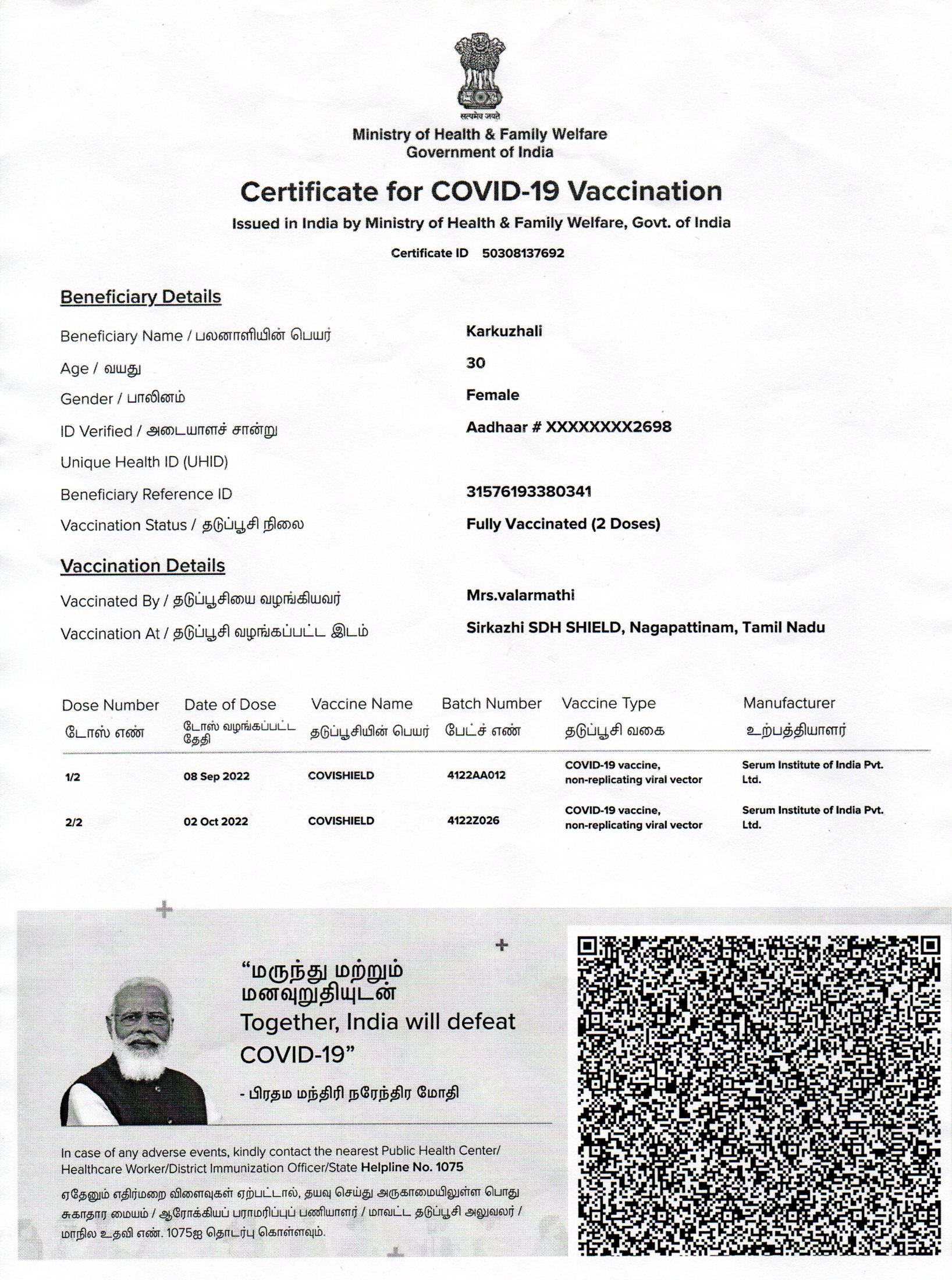 सत्यमेव जयते

Ministry of Health & Family Welfare
Government of India

Certificate for COVID-19 Vaccination

Issued in India by Ministry of Health & Family Welfare, Govt. of India

Certificate ID 50308137692

Beneficiary Details

Beneficiary Name / பலனாளியின் பெயர் Karkuzhali

Age / வயது 30

Gender / பாலினம் Female

ID Verified / அடையாளச் சான்று Aadhaar # XXXXXXXX2698

Unique Health ID (UHID)

Beneficiary Reference ID 31576193380341

Vaccination Status / தடுப்பூசி நிலை Fully Vaccinated (2 Doses)

Vaccination Details

Vaccinated By / தடுப்பூசியை வழங்கியவர் Mrs.valarmathi

Vaccination At / தடுப்பூசி வழங்கப்பட்ட இடம் Sirkazhi SDH SHIELD, Nagapattinam, Tamil Nadu

| Dose Number டோஸ் எண் | Date of Dose டோஸ் வழங்கப்பட்ட தேதி | Vaccine Name தடுப்பூசியின் பெயர் | Batch Number பேட்ச் எண் | Vaccine Type தடுப்பூசி வகை | Manufacturer உற்பத்தியாளர் |
|---|---|---|---|---|---|
| 1/2 | 08 Sep 2022 | COVISHIELD | 4122AA012 | COVID-19 vaccine, non-replicating viral vector | Serum Institute of India Pvt. Ltd. |
| 2/2 | 02 Oct 2022 | COVISHIELD | 4122Z026 | COVID-19 vaccine, non-replicating viral vector | Serum Institute of India Pvt. Ltd. |

“மருந்து மற்றும் மனவுறுதியுடன்
Together, India will defeat COVID-19”

- பிரதம மந்திரி நரேந்திர மோதி

In case of any adverse events, kindly contact the nearest Public Health Center/ Healthcare Worker/District Immunization Officer/State Helpline No. 1075

ஏதேனும் எதிர்மறை விளைவுகள் ஏற்பட்டால், தயவு செய்து அருகாமையிலுள்ள பொது சுகாதார மையம் / ஆரோக்கியப் பராமரிப்புப் பணியாளர் / மாவட்ட தடுப்பூசி அலுவலர் / மாநில உதவி எண். 1075ஐ தொடர்பு கொள்ளவும்.